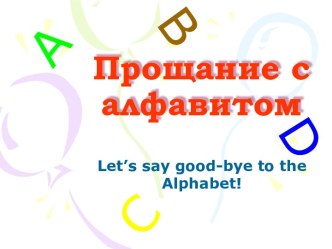 A B

Прощание с алфавитом

D

Let’s say good-bye to the Alphabet!

C